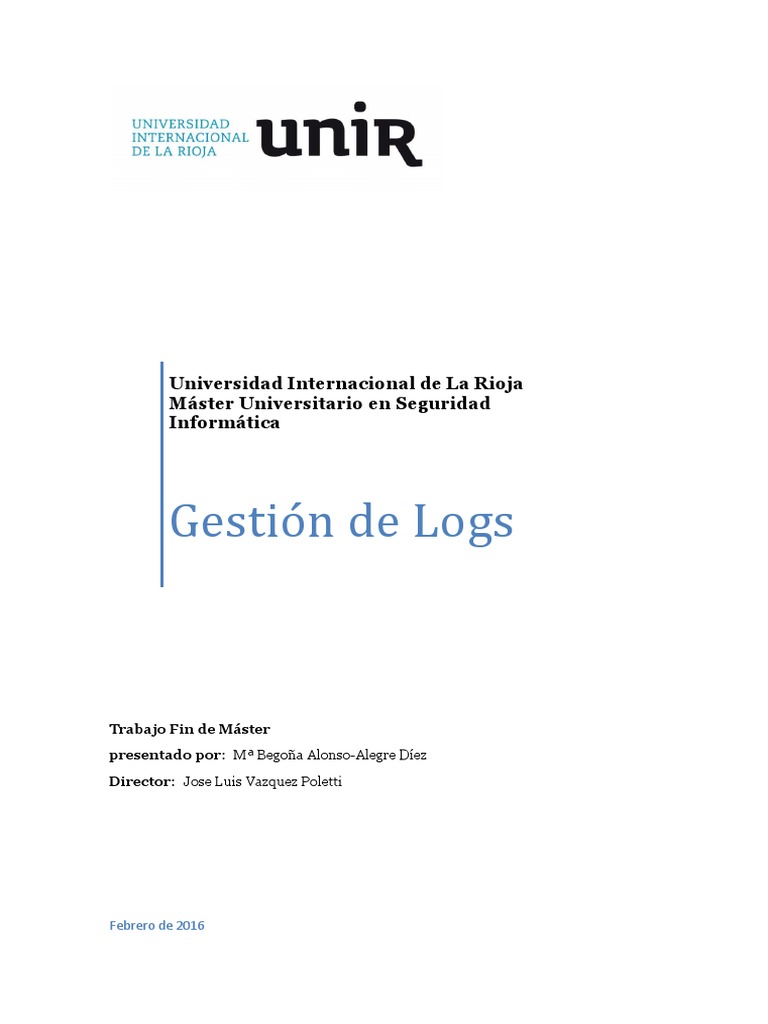 UNIVERSIDAD INTERNACIONAL DE LA RIOJA unir

Universidad Internacional de La Rioja
Máster Universitario en Seguridad Informática

Gestión de Logs

Trabajo Fin de Máster
presentado por: Mª Begoña Alonso-Alegre Díez
Director: Jose Luis Vazquez Poletti

Febrero de 2016